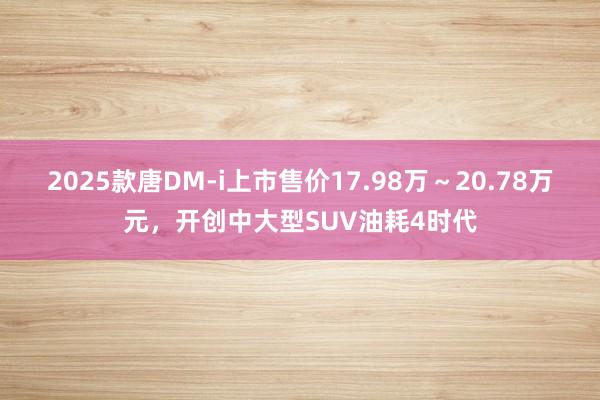 2025款唐DM-i上市售价17.98万～20.78万元，开创中大型SUV油耗4时代